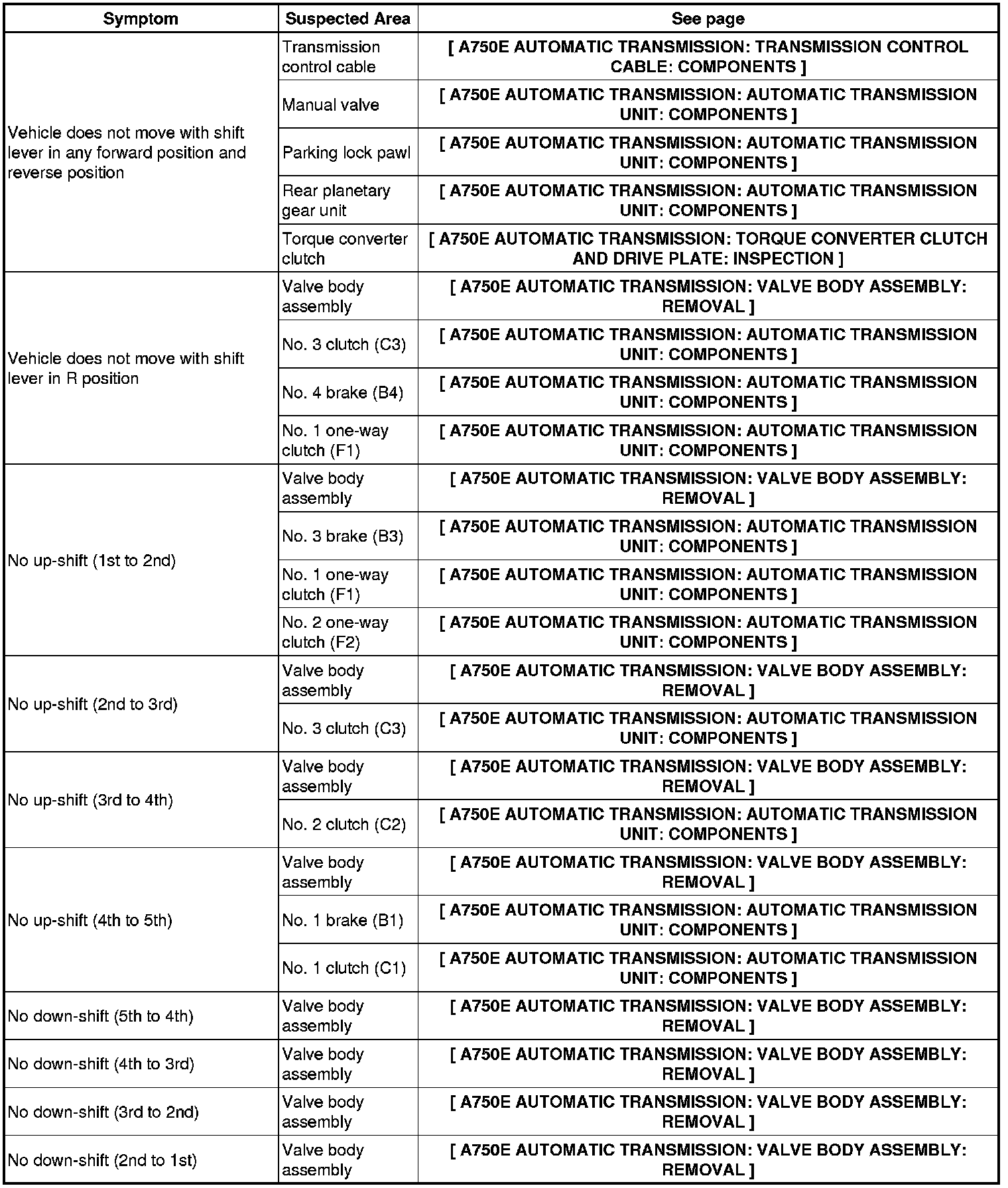 | Symptom | Suspected Area | See page |
|---|---|---|
| Vehicle does not move with shift lever in any forward position and reverse position | Transmission control cable | [ A750E AUTOMATIC TRANSMISSION: TRANSMISSION CONTROL CABLE: COMPONENTS ] |
| | Manual valve | [ A750E AUTOMATIC TRANSMISSION: AUTOMATIC TRANSMISSION UNIT: COMPONENTS ] |
| | Parking lock pawl | [ A750E AUTOMATIC TRANSMISSION: AUTOMATIC TRANSMISSION UNIT: COMPONENTS ] |
| | Rear planetary gear unit | [ A750E AUTOMATIC TRANSMISSION: AUTOMATIC TRANSMISSION UNIT: COMPONENTS ] |
| | Torque converter clutch | [ A750E AUTOMATIC TRANSMISSION: TORQUE CONVERTER CLUTCH AND DRIVE PLATE: INSPECTION ] |
| Vehicle does not move with shift lever in R position | Valve body assembly | [ A750E AUTOMATIC TRANSMISSION: VALVE BODY ASSEMBLY: REMOVAL ] |
| | No. 3 clutch (C3) | [ A750E AUTOMATIC TRANSMISSION: AUTOMATIC TRANSMISSION UNIT: COMPONENTS ] |
| | No. 4 brake (B4) | [ A750E AUTOMATIC TRANSMISSION: AUTOMATIC TRANSMISSION UNIT: COMPONENTS ] |
| | No. 1 one-way clutch (F1) | [ A750E AUTOMATIC TRANSMISSION: AUTOMATIC TRANSMISSION UNIT: COMPONENTS ] |
| No up-shift (1st to 2nd) | Valve body assembly | [ A750E AUTOMATIC TRANSMISSION: VALVE BODY ASSEMBLY: REMOVAL ] |
| | No. 3 brake (B3) | [ A750E AUTOMATIC TRANSMISSION: AUTOMATIC TRANSMISSION UNIT: COMPONENTS ] |
| | No. 1 one-way clutch (F1) | [ A750E AUTOMATIC TRANSMISSION: AUTOMATIC TRANSMISSION UNIT: COMPONENTS ] |
| | No. 2 one-way clutch (F2) | [ A750E AUTOMATIC TRANSMISSION: AUTOMATIC TRANSMISSION UNIT: COMPONENTS ] |
| No up-shift (2nd to 3rd) | Valve body assembly | [ A750E AUTOMATIC TRANSMISSION: VALVE BODY ASSEMBLY: REMOVAL ] |
| | No. 3 clutch (C3) | [ A750E AUTOMATIC TRANSMISSION: AUTOMATIC TRANSMISSION UNIT: COMPONENTS ] |
| No up-shift (3rd to 4th) | Valve body assembly | [ A750E AUTOMATIC TRANSMISSION: VALVE BODY ASSEMBLY: REMOVAL ] |
| | No. 2 clutch (C2) | [ A750E AUTOMATIC TRANSMISSION: AUTOMATIC TRANSMISSION UNIT: COMPONENTS ] |
| No up-shift (4th to 5th) | Valve body assembly | [ A750E AUTOMATIC TRANSMISSION: VALVE BODY ASSEMBLY: REMOVAL ] |
| | No. 1 brake (B1) | [ A750E AUTOMATIC TRANSMISSION: AUTOMATIC TRANSMISSION UNIT: COMPONENTS ] |
| | No. 1 clutch (C1) | [ A750E AUTOMATIC TRANSMISSION: AUTOMATIC TRANSMISSION UNIT: COMPONENTS ] |
| No down-shift (5th to 4th) | Valve body assembly | [ A750E AUTOMATIC TRANSMISSION: VALVE BODY ASSEMBLY: REMOVAL ] |
| No down-shift (4th to 3rd) | Valve body assembly | [ A750E AUTOMATIC TRANSMISSION: VALVE BODY ASSEMBLY: REMOVAL ] |
| No down-shift (3rd to 2nd) | Valve body assembly | [ A750E AUTOMATIC TRANSMISSION: VALVE BODY ASSEMBLY: REMOVAL ] |
| No down-shift (2nd to 1st) | Valve body assembly | [ A750E AUTOMATIC TRANSMISSION: VALVE BODY ASSEMBLY: REMOVAL ] |